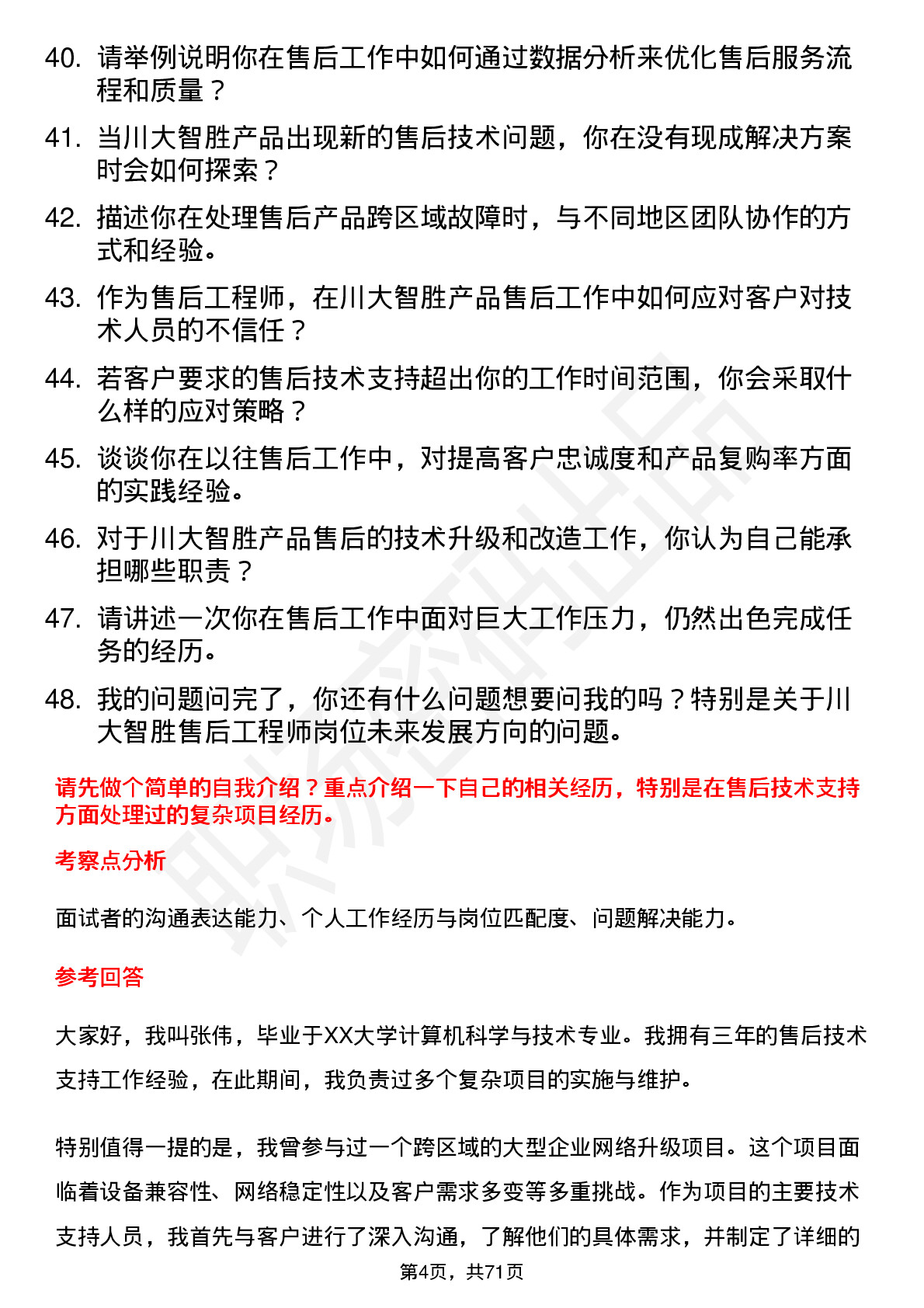 40. 请举例说明你在售后工作中如何通过数据分析来优化售后服务流程和质量？

41. 当川大智胜产品出现新的售后技术问题，你在没有现成解决方案时会如何探索？

42. 描述你在处理售后产品跨区域故障时，与不同地区团队协作的方式和经验。

43. 作为售后工程师，在川大智胜产品售后工作中如何应对客户对技术人员的不信任？

44. 若客户要求的售后技术支持超出你的工作时间范围，你会采取什么样的应对策略？

45. 谈谈你在以往售后工作中，对提高客户忠诚度和产品复购率方面的实践经验。

46. 对于川大智胜产品售后的技术升级和改造工作，你认为自己能承担哪些职责？

47. 请讲述一次你在售后工作中面对巨大工作压力，仍然出色完成任务的经历。

48. 我的问题问完了，你还有什么问题想要问我的吗？特别是关于川大智胜售后工程师岗位未来发展方向的问题。

请先做个简单的自我介绍？重点介绍一下自己的相关经历，特别是在售后技术支持方面处理过的复杂项目经历。

考察点分析

面试者的沟通表达能力、个人工作经历与岗位匹配度、问题解决能力。

参考回答

大家好，我叫张伟，毕业于XX大学计算机科学与技术专业。我拥有三年的售后技术支持工作经验，在此期间，我负责过多个复杂项目的实施与维护。

特别值得一提的是，我曾参与过一个跨区域的大型企业网络升级项目。这个项目面临着设备兼容性、网络稳定性以及客户需求多变等多重挑战。作为项目的主要技术支持人员，我首先与客户进行了深入沟通，了解他们的具体需求，并制定了详细的

第4页，共71页